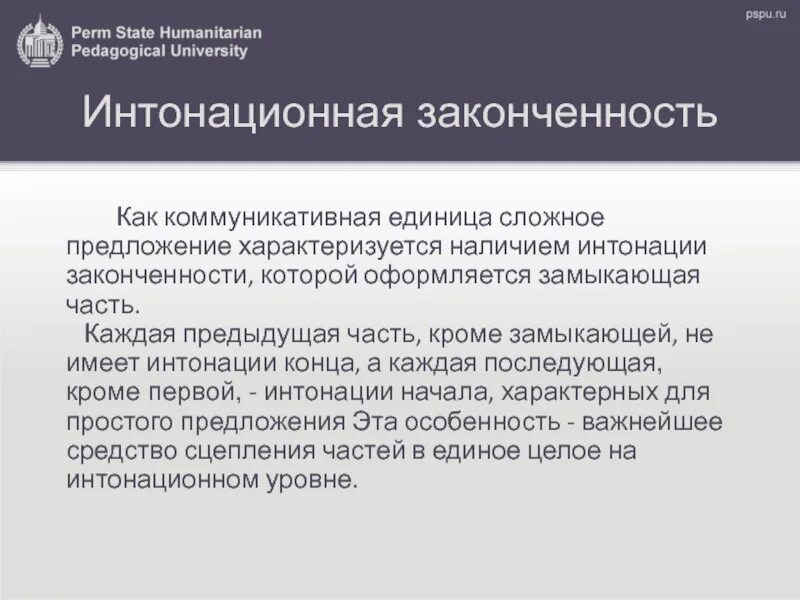 Perm State Humanitarian Pedagogical University

pspu.ru

Интонационная законченность

Как коммуникативная единица сложное предложение характеризуется наличием интонации законченности, которой оформляется замыкающая часть.

Каждая предыдущая часть, кроме замыкающей, не имеет интонации конца, а каждая последующая, кроме первой, - интонации начала, характерных для простого предложения Эта особенность - важнейшее средство сцепления частей в единое целое на интонационном уровне.